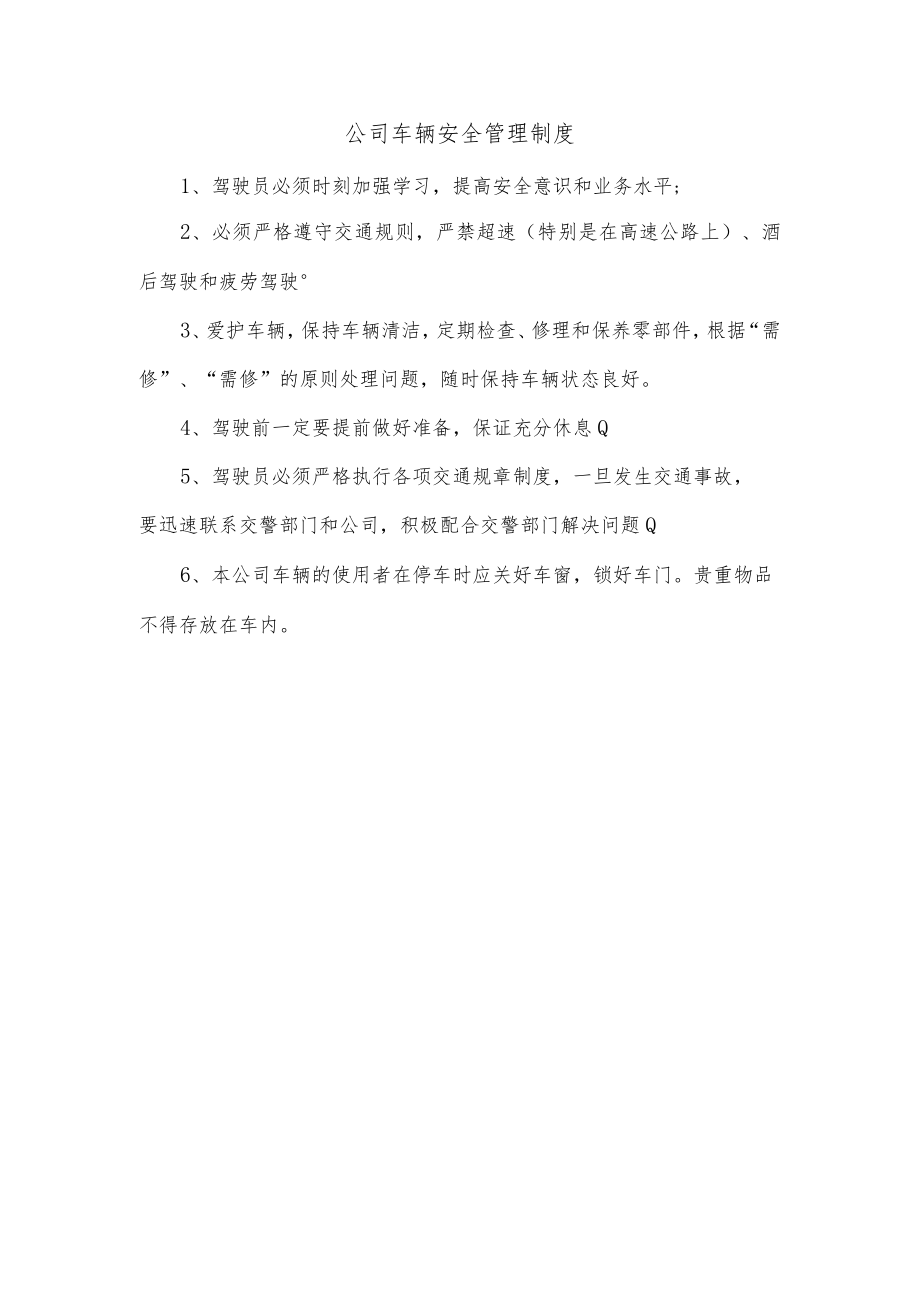 公司车辆安全管理制度

1、驾驶员必须时刻加强学习，提高安全意识和业务水平；

2、必须严格遵守交通规则，严禁超速（特别是在高速公路上）、酒后驾驶和疲劳驾驶°

3、爱护车辆，保持车辆清洁，定期检查、修理和保养零部件，根据“需修”、“需修”的原则处理问题，随时保持车辆状态良好。

4、驾驶前一定要提前做好准备，保证充分休息Q

5、驾驶员必须严格执行各项交通规章制度，一旦发生交通事故，要迅速联系交警部门和公司，积极配合交警部门解决问题Q

6、本公司车辆的使用者在停车时应关好车窗，锁好车门。贵重物品不得存放在车内。